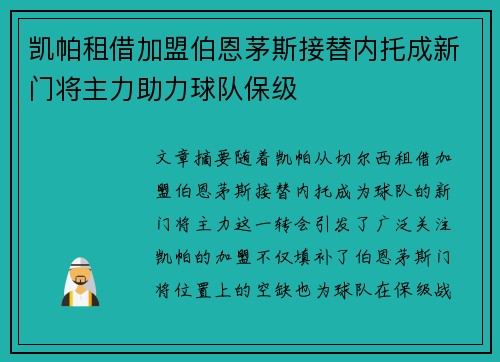 凯帕租借加盟伯恩茅斯接替内托成新门将主力助力球队保级

文章摘要随着凯帕从切尔西租借加盟伯恩茅斯接替内托成为球队的新门将主力这一转会引发了广泛关注凯帕的加盟不仅填补了伯恩茅斯门将位置上的空缺也为球队在保级战